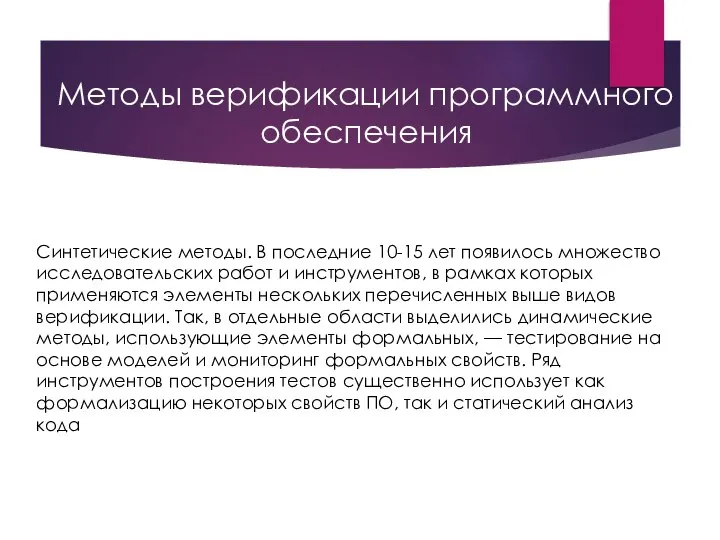 Методы верификации программного обеспечения

Синтетические методы. В последние 10-15 лет появилось множество исследовательских работ и инструментов, в рамках которых применяются элементы нескольких перечисленных выше видов верификации. Так, в отдельные области выделились динамические методы, использующие элементы формальных, — тестирование на основе моделей и мониторинг формальных свойств. Ряд инструментов построения тестов существенно использует как формализацию некоторых свойств ПО, так и статический анализ кода